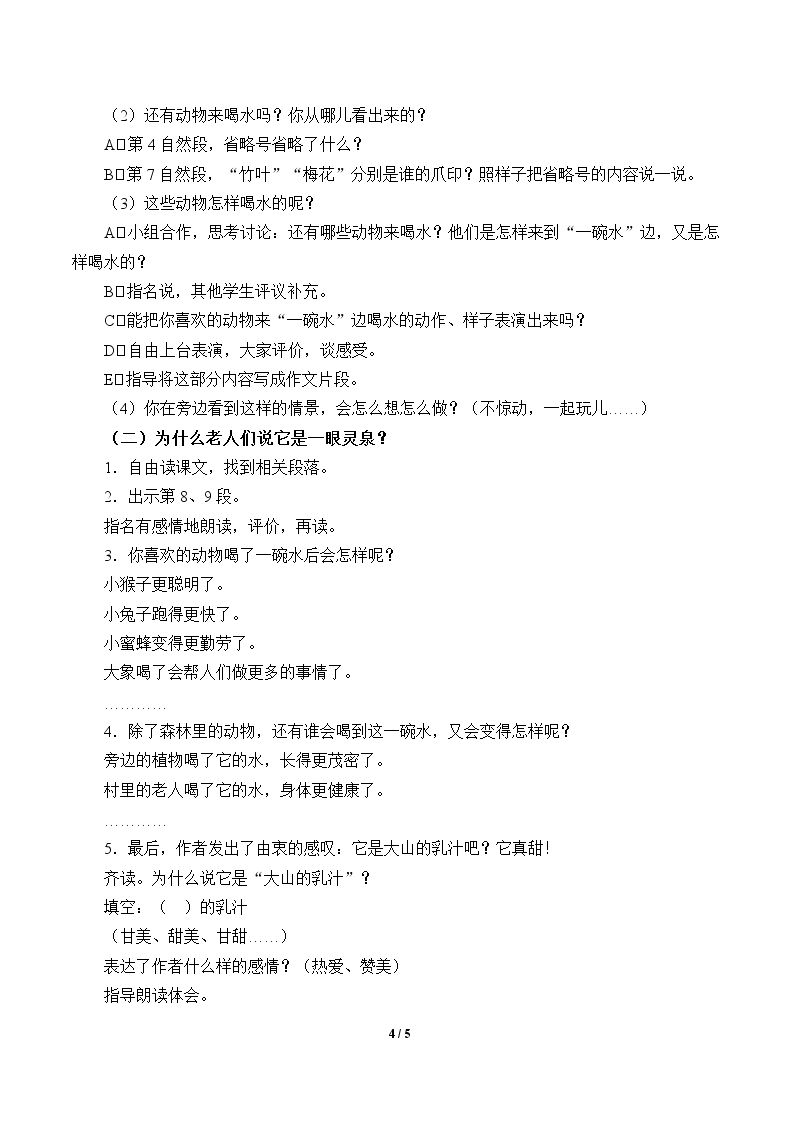 （2）还有动物来喝水吗？你从哪儿看出来的？

A□第 4 自然段，省略号省略了什么？

B□第 7 自然段，“竹叶”“梅花”分别是谁的爪印？照样子把省略号的内容说一说。

（3）这些动物怎样喝水的呢？

A□小组合作，思考讨论：还有哪些动物来喝水？他们是怎样来到“一碗水”边，又是怎样喝水的？

B□指名说，其他学生评议补充。

C□能把你喜欢的动物来“一碗水”边喝水的动作、样子表演出来吗？

D□自由上台表演，大家评价，谈感受。

E□指导将这部分内容写成作文片段。

（4）你在旁边看到这样的情景，会怎么想怎么做？（不惊动，一起玩儿……）

（二）为什么老人们说它是一眼灵泉？

1．自由读课文，找到相关段落。

2．出示第 8、9 段。

指名有感情地朗读，评价，再读。

3．你喜欢的动物喝了一碗水后会怎样呢？

小猴子更聪明了。

小兔子跑得更快了。

小蜜蜂变得更勤劳了。

大象喝了会帮人们做更多的事情了。

…………

4．除了森林里的动物，还有谁会喝到这一碗水，又会变得怎样呢？

旁边的植物喝了它的水，长得更茂密了。

村里的老人喝了它的水，身体更健康了。

…………

5．最后，作者发出了由衷的感叹：它是大山的乳汁吧？它真甜！

齐读。为什么说它是“大山的乳汁”？

填空：（ ）的乳汁

（甘美、甜美、甘甜……）

表达了作者什么样的感情？（热爱、赞美）

指导朗读体会。

4 / 5